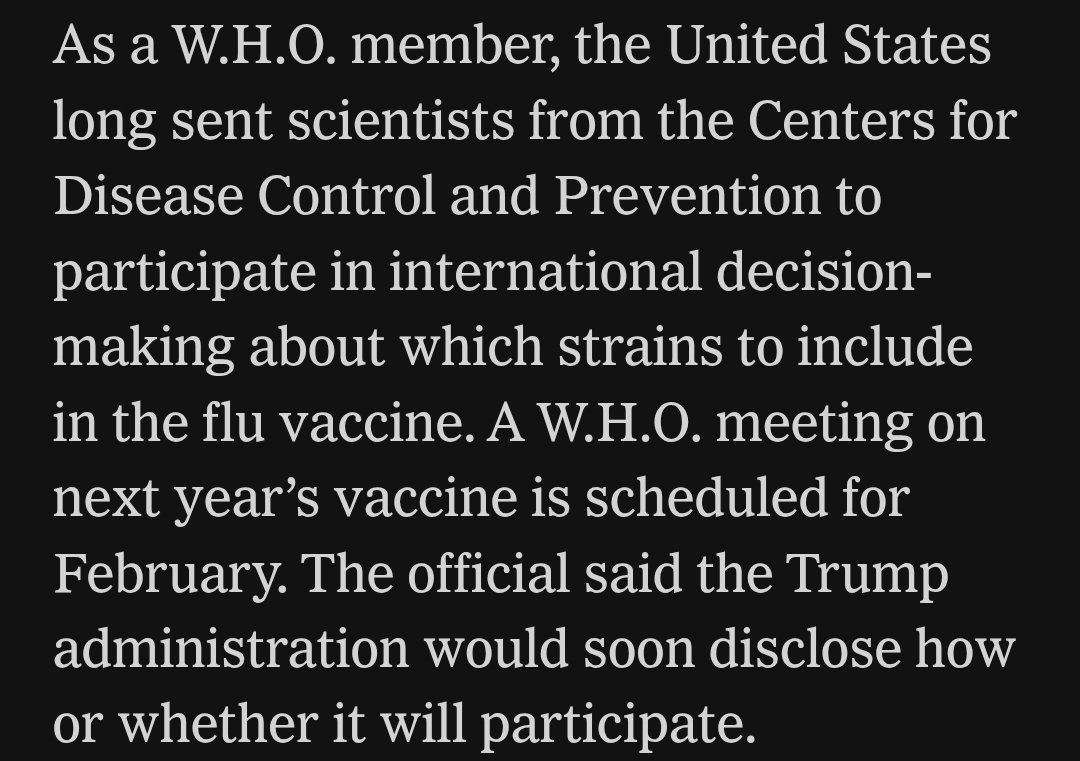 As a W.H.O. member, the United States long sent scientists from the Centers for Disease Control and Prevention to participate in international decision-making about which strains to include in the flu vaccine. A W.H.O. meeting on next year’s vaccine is scheduled for February. The official said the Trump administration would soon disclose how or whether it will participate.